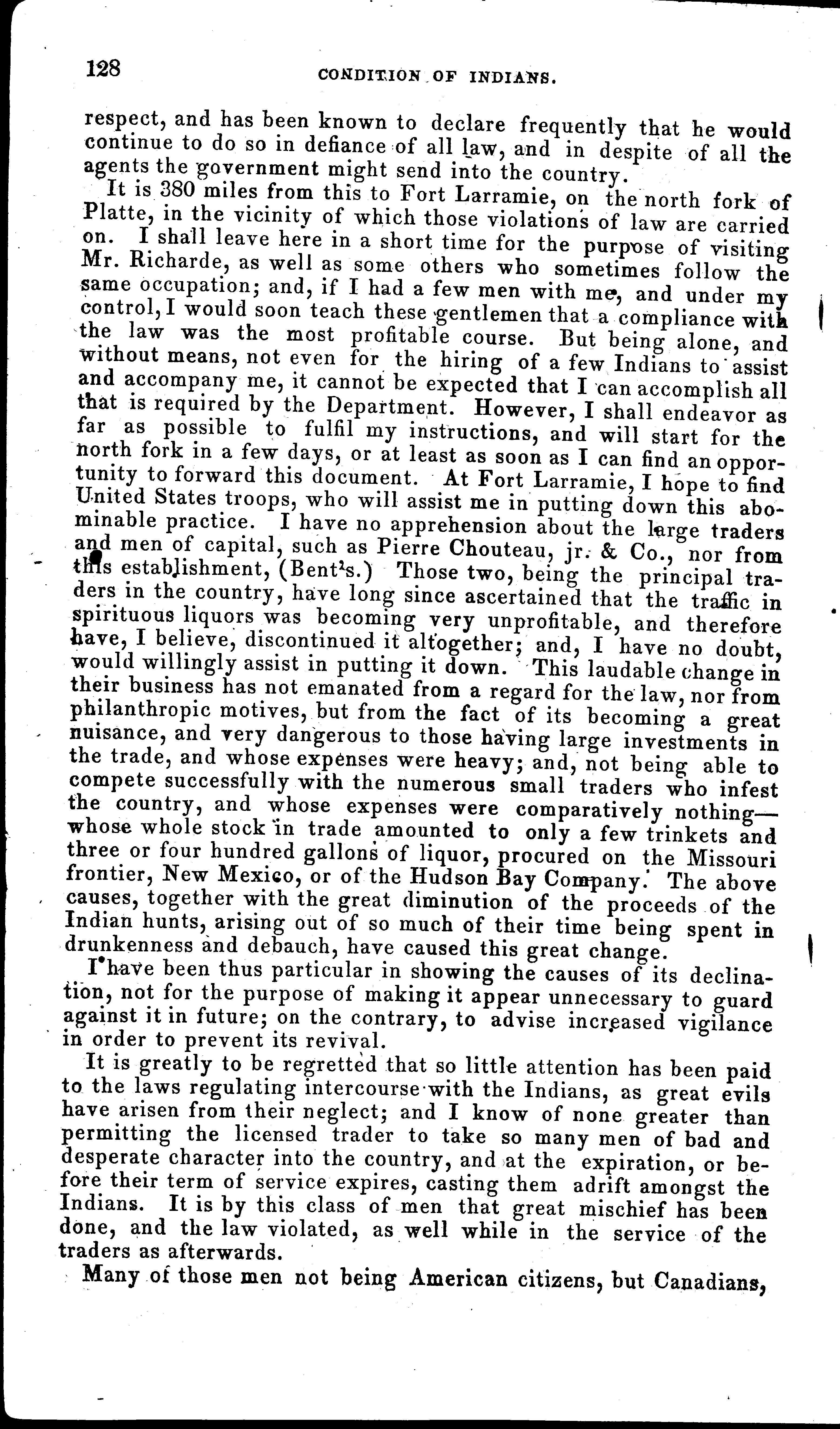 128 CONDITION OF INDIANS.

respect, and has been known to declare frequently that he would continue to do so in defiance of all law, and in despite of all the agents the government might send into the country.

It is 380 miles from this to Fort Larramie, on the north fork of Platte, in the vicinity of which those violations of law are carried on. I shall leave here in a short time for the purpose of visiting Mr. Richarde, as well as some others who sometimes follow the same occupation; and, if I had a few men with me, and under my control, I would soon teach these gentlemen that a compliance with the law was the most profitable course. But being alone, and without means, not even for the hiring of a few Indians to assist and accompany me, it cannot be expected that I can accomplish all that is required by the Department. However, I shall endeavor as far as possible to fulfil my instructions, and will start for the north fork in a few days, or at least as soon as I can find an opportunity to forward this document. At Fort Larramie, I hope to find United States troops, who will assist me in putting down this abominable practice. I have no apprehension about the large traders and men of capital, such as Pierre Chouteau, jr. & Co., nor from this establishment, (Bent's.) Those two, being the principal traders in the country, have long since ascertained that the traffic in spirituous liquors was becoming very unprofitable, and therefore have, I believe, discontinued it altogether; and, I have no doubt, would willingly assist in putting it down. This laudable change in their business has not emanated from a regard for the law, nor from philanthropic motives, but from the fact of its becoming a great nuisance, and very dangerous to those having large investments in the trade, and whose expenses were heavy; and, not being able to compete successfully with the numerous small traders who infest the country, and whose expenses were comparatively nothing—whose whole stock in trade amounted to only a few trinkets and three or four hundred gallons of liquor, procured on the Missouri frontier, New Mexico, or of the Hudson Bay Company. The above causes, together with the great diminution of the proceeds of the Indian hunts, arising out of so much of their time being spent in drunkenness and debauch, have caused this great change.

I have been thus particular in showing the causes of its declination, not for the purpose of making it appear unnecessary to guard against it in future; on the contrary, to advise increased vigilance in order to prevent its revival.

It is greatly to be regretted that so little attention has been paid to the laws regulating intercourse with the Indians, as great evils have arisen from their neglect; and I know of none greater than permitting the licensed trader to take so many men of bad and desperate character into the country, and at the expiration, or before their term of service expires, casting them adrift amongst the Indians. It is by this class of men that great mischief has been done, and the law violated, as well while in the service of the traders as afterwards.

Many of those men not being American citizens, but Canadians,